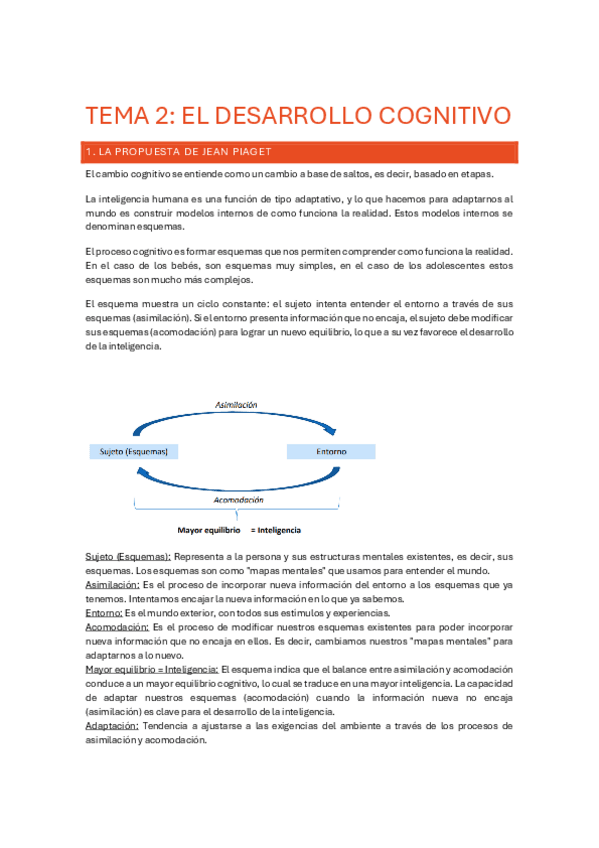 TEMA 2: EL DESARROLLO COGNITIVO

1. LA PROPUESTA DE JEAN PIAGET

El cambio cognitivo se entiende como un cambio a base de saltos, es decir, basado en etapas.

La inteligencia humana es una función de tipo adaptativo, y lo que hacemos para adaptarnos al mundo es construir modelos internos de como funciona la realidad. Estos modelos internos se denominan esquemas.

El proceso cognitivo es formar esquemas que nos permiten comprender como funciona la realidad. En el caso de los bebés, son esquemas muy simples, en el caso de los adolescentes estos esquemas son mucho más complejos.

El esquema muestra un ciclo constante: el sujeto intenta entender el entorno a través de sus esquemas (asimilación). Si el entorno presenta información que no encaja, el sujeto debe modificar sus esquemas (acomodación) para lograr un nuevo equilibrio, lo que a su vez favorece el desarrollo de la inteligencia.

Asimilación

Sujeto (Esquemas)

Entorno

Acomodación

Mayor equilibrio = Inteligencia

Sujeto (Esquemas): Representa a la persona y sus estructuras mentales existentes, es decir, sus esquemas. Los esquemas son como "mapas mentales" que usamos para entender el mundo.
Asimilación: Es el proceso de incorporar nueva información del entorno a los esquemas que ya tenemos. Intentamos encajar la nueva información en lo que ya sabemos.
Entorno: Es el mundo exterior, con todos sus estímulos y experiencias.
Acomodación: Es el proceso de modificar nuestros esquemas existentes para poder incorporar nueva información que no encaja en ellos. Es decir, cambiamos nuestros "mapas mentales" para adaptarnos a lo nuevo.
Mayor equilibrio = Inteligencia: El esquema indica que el balance entre asimilación y acomodación conduce a un mayor equilibrio cognitivo, lo cual se traduce en una mayor inteligencia. La capacidad de adaptar nuestros esquemas (acomodación) cuando la información nueva no encaja (asimilación) es clave para el desarrollo de la inteligencia.
Adaptación: Tendencia a ajustarse a las exigencias del ambiente a través de los procesos de asimilación y acomodación.